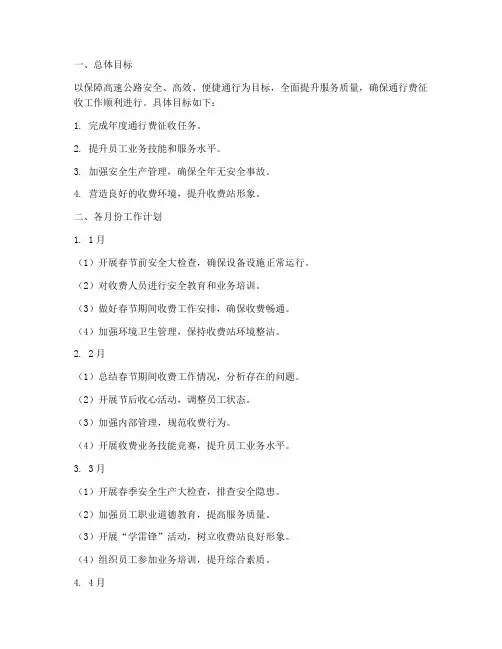 一、总体目标

以保障高速公路安全、高效、便捷通行为目标，全面提升服务质量，确保通行费征收工作顺利进行。具体目标如下：

1. 完成年度通行费征收任务。

2. 提升员工业务技能和服务水平。

3. 加强安全生产管理，确保全年无安全事故。

4. 营造良好的收费环境，提升收费站形象。

二、各月份工作计划

1. 1月

（1）开展春节前安全大检查，确保设备设施正常运行。

（2）对收费人员进行安全教育和业务培训。

（3）做好春节期间收费工作安排，确保收费畅通。

（4）加强环境卫生管理，保持收费站环境整洁。

2. 2月

（1）总结春节期间收费工作情况，分析存在的问题。

（2）开展节后收心活动，调整员工状态。

（3）加强内部管理，规范收费行为。

（4）开展收费业务技能竞赛，提升员工业务水平。

3. 3月

（1）开展春季安全生产大检查，排查安全隐患。

（2）加强员工职业道德教育，提高服务质量。

（3）开展“学雷锋”活动，树立收费站良好形象。

（4）组织员工参加业务培训，提升综合素质。

4. 4月